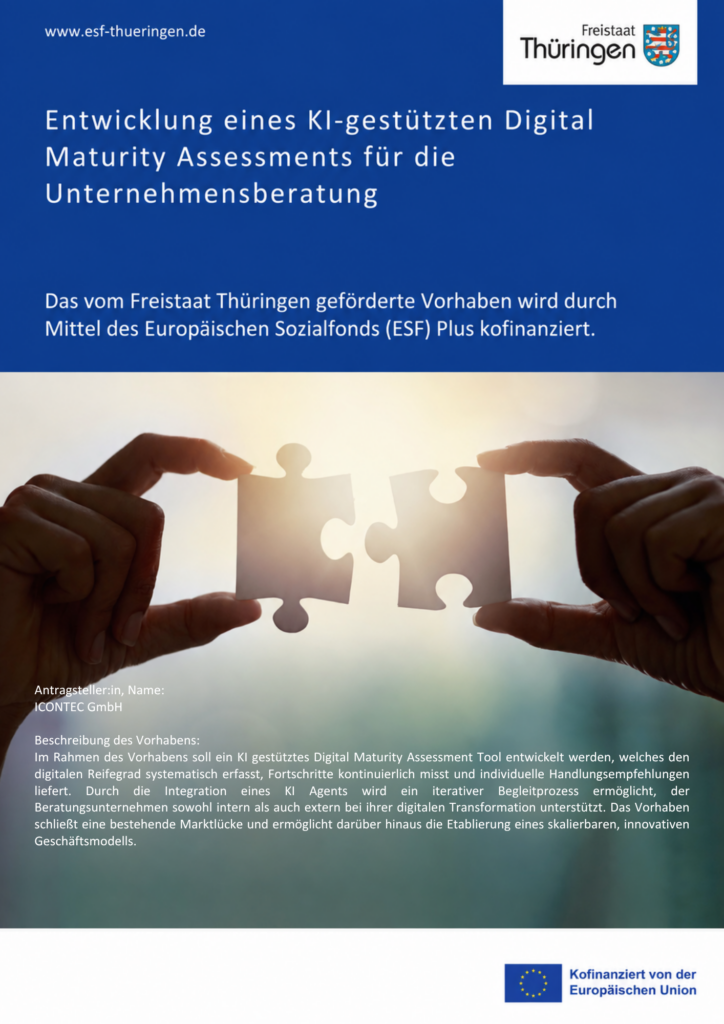 www.esf-thueringen.de

Freistaat
Thüringen

Entwicklung eines KI-gestützten Digital Maturity Assessments für die Unternehmensberatung

Das vom Freistaat Thüringen geförderte Vorhaben wird durch Mittel des Europäischen Sozialfonds (ESF) Plus kofinanziert.

Antragsteller:in, Name:
ICONTEC GmbH

Beschreibung des Vorhabens:
Im Rahmen des Vorhabens soll ein KI gestütztes Digital Maturity Assessment Tool entwickelt werden, welches den digitalen Reifegrad systematisch erfasst, Fortschritte kontinuierlich misst und individuelle Handlungsempfehlungen liefert. Durch die Integration eines KI Agents wird ein iterativer Begleitprozess ermöglicht, der Beratungsunternehmen sowohl intern als auch extern bei ihrer digitalen Transformation unterstützt. Das Vorhaben schließt eine bestehende Marktlücke und ermöglicht darüber hinaus die Etablierung eines skalierbaren, innovativen Geschäftsmodells.

Kofinanziert von der
Europäischen Union